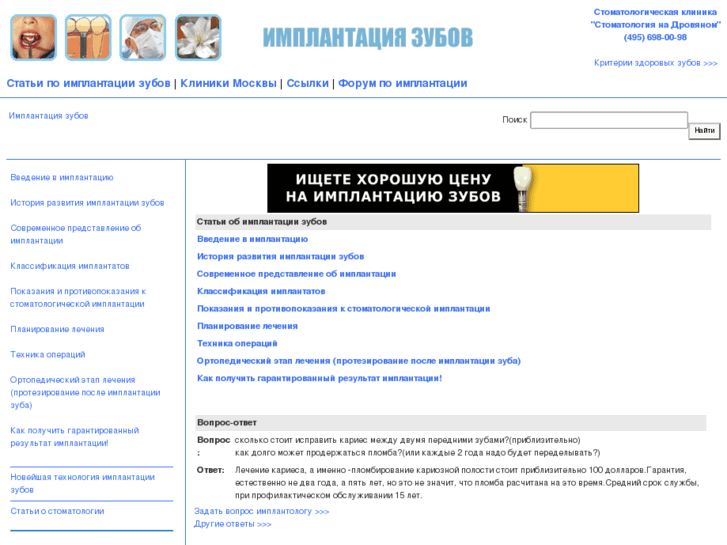 ИМПЛАНТАЦИЯ ЗУБОВ

Стоматологическая клиника "Стоматология на Дровяном" (495) 698-00-98

Критерии здоровых зубов >>>

Статьи по имплантации зубов | Клиники Москвы | Ссылки | Форум по имплантации

Имплантация зубов

Поиск
Найти

Введение в имплантацию

История развития имплантации зубов

Современное представление об имплантации

Классификация имплантатов

Показания и противопоказания к стоматологической имплантации

Планирование лечения

Техника операций

Ортопедический этап лечения (протезирование после имплантации зуба)

Как получить гарантированный результат имплантации!

Новейшая технология имплантации зубов

Статьи о стоматологии

ИЩЕТЕ ХОРОШУЮ ЦЕНУ НА ИМПЛАНТАЦИЮ ЗУБОВ

Статьи об имплантации зубов

Введение в имплантацию

История развития имплантации зубов

Современное представление об имплантации

Классификация имплантатов

Показания и противопоказания к стоматологической имплантации

Планирование лечения

Техника операций

Ортопедический этап лечения (протезирование после имплантации зуба)

Как получить гарантированный результат имплантации!

Вопрос-ответ

Вопрос: сколько стоит исправить кариес между двумя передними зубами?(приблизительно)
как долго может продержаться пломба?(или каждые 2 года надо будет переделывать?)

Ответ: Лечение кариеса, а именно -пломбирование кариозной полости стоит приблизительно 100 долларов.Гарантия, естественно не два года, а пять лет, но это не значит, что пломба расчитана на это время.Средний срок службы, при профилактическом обслуживании 15 лет.

Задать вопрос имплантологу >>>
Другие ответы >>>